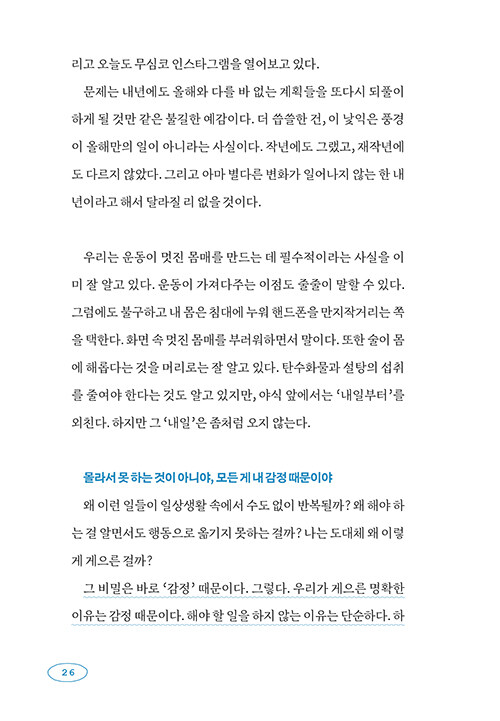 리고 오늘도 무심코 인스타그램을 열어보고 있다.

문제는 내년에도 올해와 다를 바 없는 계획들을 또다시 되풀이하게 될 것만 같은 불길한 예감이다. 더 씁쓸한 건, 이 낯익은 풍경이 올해만의 일이 아니라는 사실이다. 작년에도 그랬고, 재작년에도 다르지 않았다. 그리고 아마 별다른 변화가 일어나지 않는 한 내년이라고 해서 달라질 리 없을 것이다.

우리는 운동이 멋진 몸매를 만드는 데 필수적이라는 사실을 이미 잘 알고 있다. 운동이 가져다주는 이점도 줄줄이 말할 수 있다. 그럼에도 불구하고 내 몸은 침대에 누워 핸드폰을 만지작거리는 쪽을 택한다. 화면 속 멋진 몸매를 부러워하면서 말이다. 또한 술이 몸에 해롭다는 것을 머리로는 잘 알고 있다. 탄수화물과 설탕의 섭취를 줄여야 한다는 것도 알고 있지만, 야식 앞에서는 '내일부터'를 외친다. 하지만 그 '내일'은 좀처럼 오지 않는다.

몰라서 못 하는 것이 아니야, 모든 게 내 감정 때문이야

왜 이런 일들이 일상생활 속에서 수도 없이 반복될까? 왜 해야 하는 걸 알면서도 행동으로 옮기지 못하는 걸까? 나는 도대체 왜 이렇게 게으른 걸까?

그 비밀은 바로 '감정' 때문이다. 그렇다. 우리가 게으른 명확한 이유는 감정 때문이다. 해야 할 일을 하지 않는 이유는 단순하다. 하

26